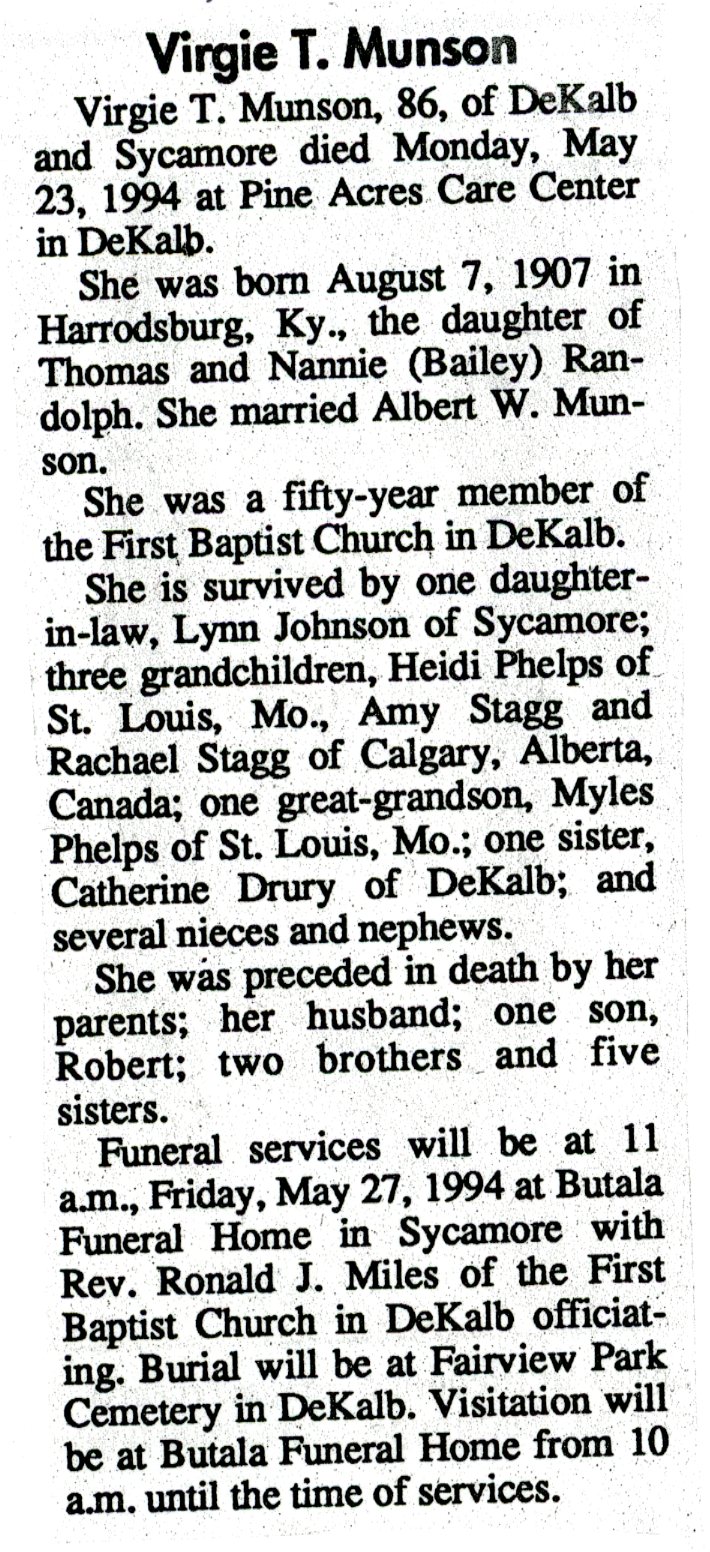 Virgie T. Munson

Virgie T. Munson, 86, of DeKalb and Sycamore died Monday, May 23, 1994 at Pine Acres Care Center in DeKalb.

She was born August 7, 1907 in Harrodsburg, Ky., the daughter of Thomas and Nannie (Bailey) Randolph. She married Albert W. Munson.

She was a fifty-year member of the First Baptist Church in DeKalb.

She is survived by one daughter-in-law, Lynn Johnson of Sycamore; three grandchildren, Heidi Phelps of St. Louis, Mo., Amy Stagg and Rachael Stagg of Calgary, Alberta, Canada; one great-grandson, Myles Phelps of St. Louis, Mo.; one sister, Catherine Drury of DeKalb; and several nieces and nephews.

She was preceded in death by her parents; her husband; one son, Robert; two brothers and five sisters.

Funeral services will be at 11 a.m., Friday, May 27, 1994 at Butala Funeral Home in Sycamore with Rev. Ronald J. Miles of the First Baptist Church in DeKalb officiating. Burial will be at Fairview Park Cemetery in DeKalb. Visitation will be at Butala Funeral Home from 10 a.m. until the time of services.